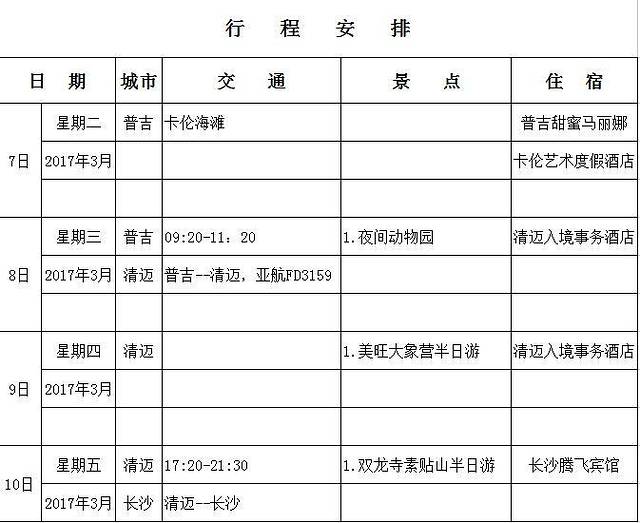 行 程 安 排

| 日 期 | | 城市 | 交 通 | 景 点 | 住 宿 |
|---|---|---|---|---|---|
| 7日 | 星期二 | 普吉 | 卡伦海滩 | | 普吉甜蜜马丽娜 |
| | 2017年3月 | | | | 卡伦艺术度假酒店 |
| | | | | | |
| 8日 | 星期三 | 普吉 | 09:20-11：20 | 1.夜间动物园 | 清迈入境事务酒店 |
| | 2017年3月 | 清迈 | 普吉--清迈，亚航FD3159 | | |
| | | | | | |
| 9日 | 星期四 | 清迈 | | 1.美旺大象营半日游 | 清迈入境事务酒店 |
| | 2017年3月 | | | | |
| | | | | | |
| 10日 | 星期五 | 清迈 | 17:20-21:30 | 1.双龙寺素贴山半日游 | 长沙腾飞宾馆 |
| | 2017年3月 | 长沙 | 清迈--长沙 | | |